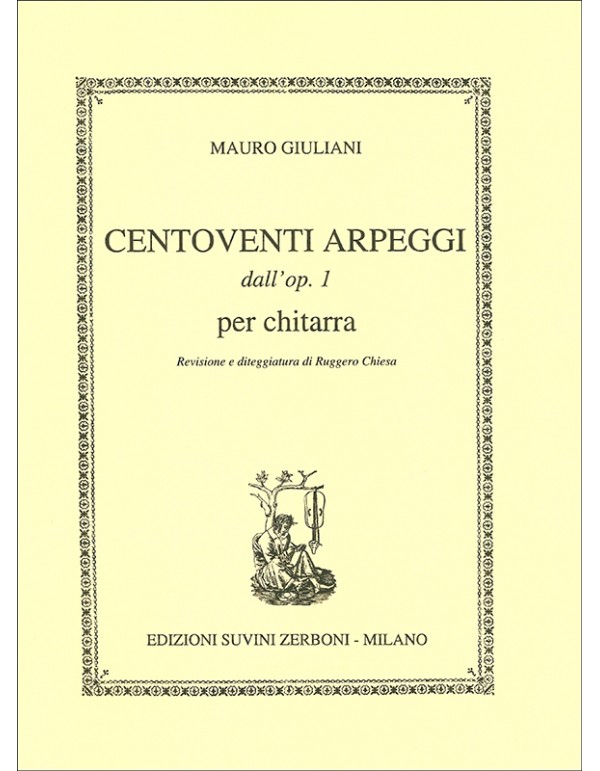 MAURO GIULIANI

CENTOVENTI ARPEGGI
dall'op. 1
per chitarra

Revisione e diteggiatura di Ruggero Chiesa

EDIZIONI SUVINI ZERBONI - MILANO